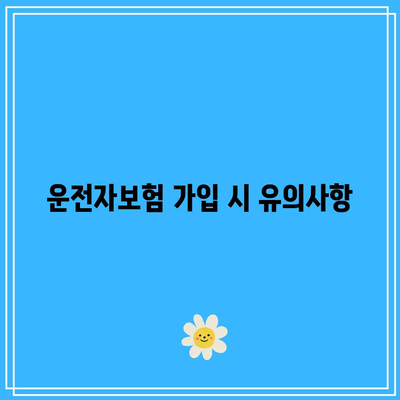 운전자보험 가입 시 유의사항